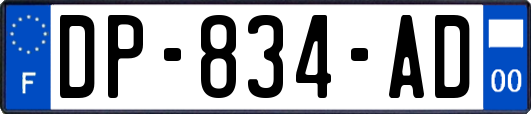 F
DP-834-AD
00